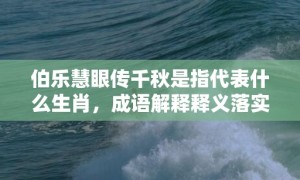 伯乐慧眼传千秋是指代表什么生肖，成语解释释义落实